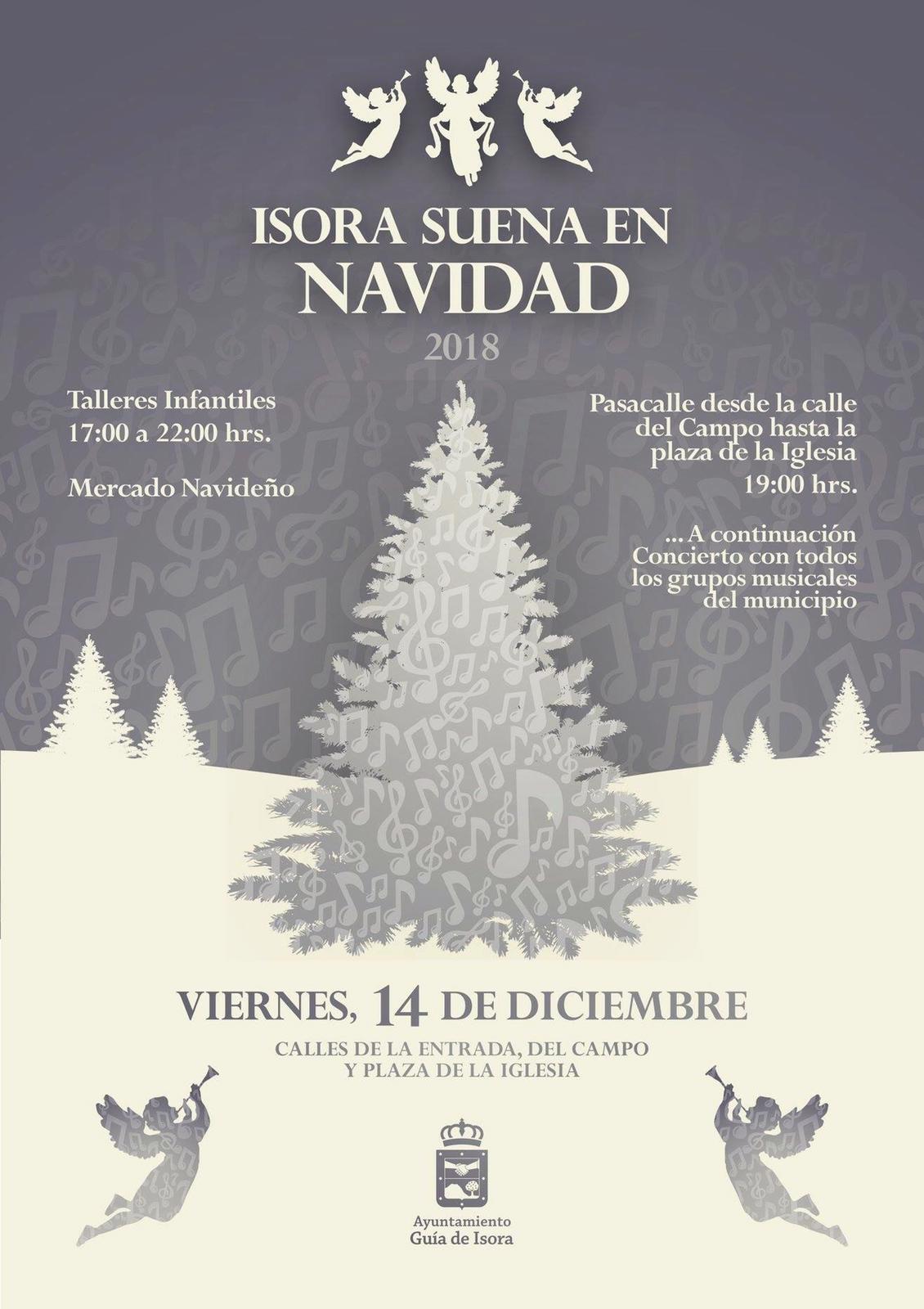 ISORA SUENA EN
NAVIDAD
2018

Talleres Infantiles
17:00 a 22:00 hrs.

Mercado Navideño

Pasacalle desde la calle del Campo hasta la plaza de la Iglesia
19:00 hrs.

... A continuación Concierto con todos los grupos musicales del municipio

VIERNES, 14 DE DICIEMBRE
CALLES DE LA ENTRADA, DEL CAMPO Y PLAZA DE LA IGLESIA

Ayuntamiento
Guía de Isora